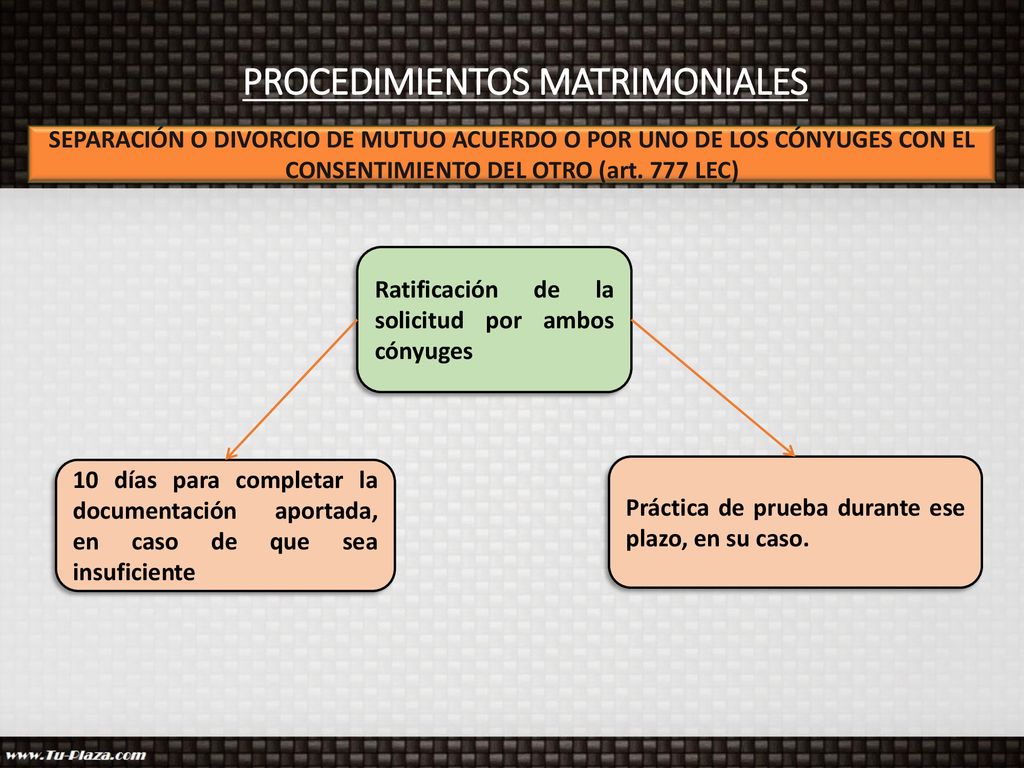 PROCEDIMIENTOS MATRIMONIALES

SEPARACIÓN O DIVORCIO DE MUTUO ACUERDO O POR UNO DE LOS CÓNYUGES CON EL CONSENTIMIENTO DEL OTRO (art. 777 LEC)

Ratificación de la solicitud por ambos cónyuges

10 días para completar la documentación aportada, en caso de que sea insuficiente

Práctica de prueba durante ese plazo, en su caso.

www.Tu-Plaza.com